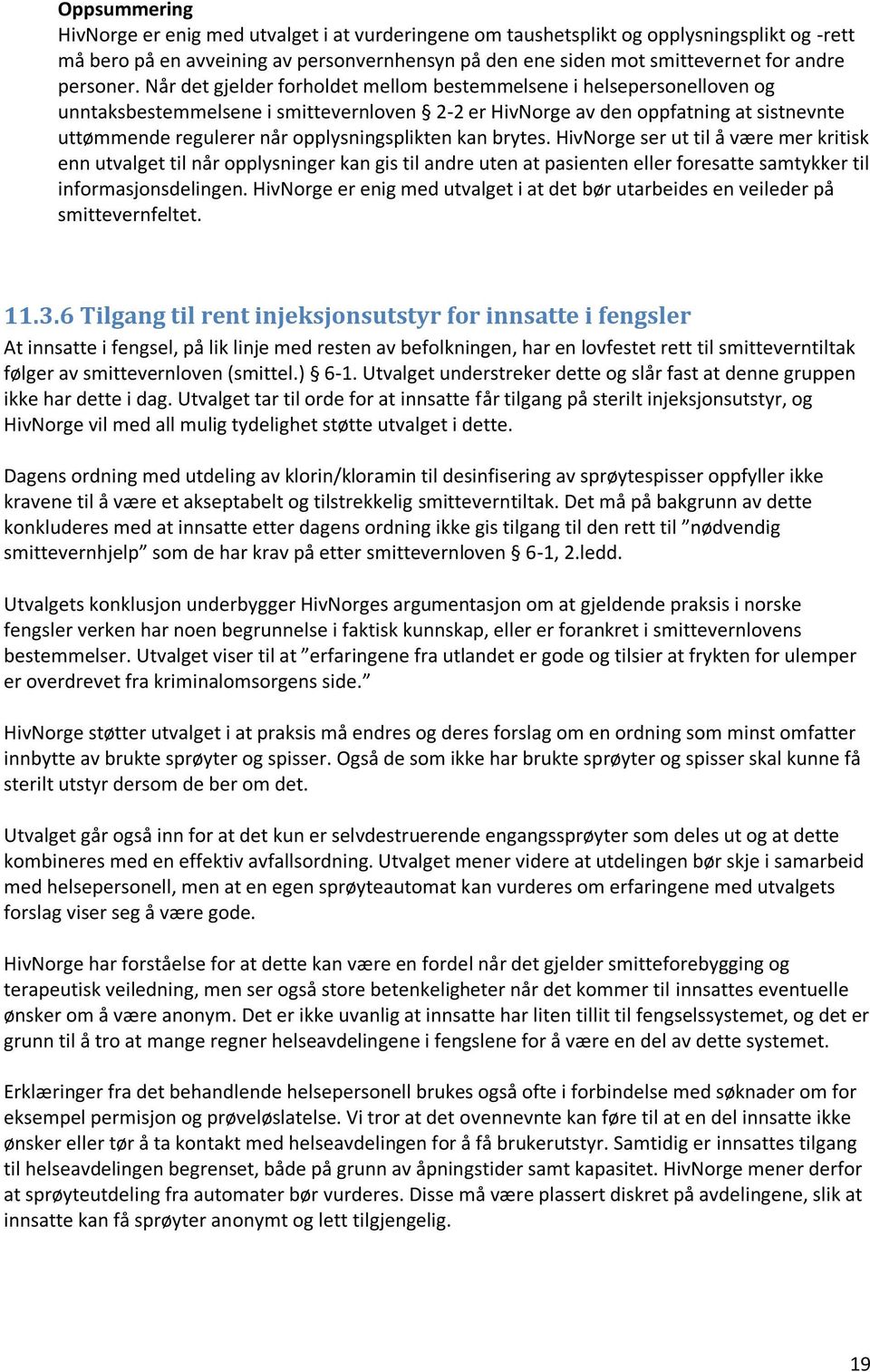 Oppsummering
HivNorge er enig med utvalget i at vurderingene om taushetsplikt og opplysningsplikt og -rett må bero på en avveining av personvernhensyn på den ene siden mot smittevernet for andre personer. Når det gjelder forholdet mellom bestemmelsene i helsepersonelloven og unntaksbestemmelsene i smittevernloven § 2-2 er HivNorge av den oppfatning at sistnevnte uttømmende regulerer når opplysningsplikten kan brytes. HivNorge ser ut til å være mer kritisk enn utvalget til når opplysninger kan gis til andre uten at pasienten eller foresatte samtykker til informasjonsdelingen. HivNorge er enig med utvalget i at det bør utarbeides en veileder på smittevernfeltet.

11.3.6 Tilgang til rent injeksjonsutstyr for innsatte i fengsler
At innsatte i fengsel, på lik linje med resten av befolkningen, har en lovfestet rett til smitteverntiltak følger av smittevernloven (smittel.) § 6-1. Utvalget understreker dette og slår fast at denne gruppen ikke har dette i dag. Utvalget tar til orde for at innsatte får tilgang på sterilt injeksjonsutstyr, og HivNorge vil med all mulig tydelighet støtte utvalget i dette.

Dagens ordning med utdeling av klorin/kloramin til desinfisering av sprøytespisser oppfyller ikke kravene til å være et akseptabelt og tilstrekkelig smitteverntiltak. Det må på bakgrunn av dette konkluderes med at innsatte etter dagens ordning ikke gis tilgang til den rett til ”nødvendig smittevernhjelp” som de har krav på etter smittevernloven § 6-1, 2.ledd.

Utvalgets konklusjon underbygger HivNorges argumentasjon om at gjeldende praksis i norske fengsler verken har noen begrunnelse i faktisk kunnskap, eller er forankret i smittevernlovens bestemmelser. Utvalget viser til at ”erfaringene fra utlandet er gode og tilsier at frykten for ulemper er overdrevet fra kriminalomsorgens side.”

HivNorge støtter utvalget i at praksis må endres og deres forslag om en ordning som minst omfatter innbytte av brukte sprøyter og spisser. Også de som ikke har brukte sprøyter og spisser skal kunne få sterilt utstyr dersom de ber om det.

Utvalget går også inn for at det kun er selvdestruerende engangssprøyter som deles ut og at dette kombineres med en effektiv avfallsordning. Utvalget mener videre at utdelingen bør skje i samarbeid med helsepersonell, men at en egen sprøyteautomat kan vurderes om erfaringene med utvalgets forslag viser seg å være gode.

HivNorge har forståelse for at dette kan være en fordel når det gjelder smitteforebygging og terapeutisk veiledning, men ser også store betenkeligheter når det kommer til innsattes eventuelle ønsker om å være anonym. Det er ikke uvanlig at innsatte har liten tillit til fengselssystemet, og det er grunn til å tro at mange regner helseavdelingene i fengslene for å være en del av dette systemet.

Erklæringer fra det behandlende helsepersonell brukes også ofte i forbindelse med søknader om for eksempel permisjon og prøveløslatelse. Vi tror at det ovennevnte kan føre til at en del innsatte ikke ønsker eller tør å ta kontakt med helseavdelingen for å få brukerutstyr. Samtidig er innsattes tilgang til helseavdelingen begrenset, både på grunn av åpningstider samt kapasitet. HivNorge mener derfor at sprøyteutdeling fra automater bør vurderes. Disse må være plassert diskret på avdelingene, slik at innsatte kan få sprøyter anonymt og lett tilgjengelig.

19